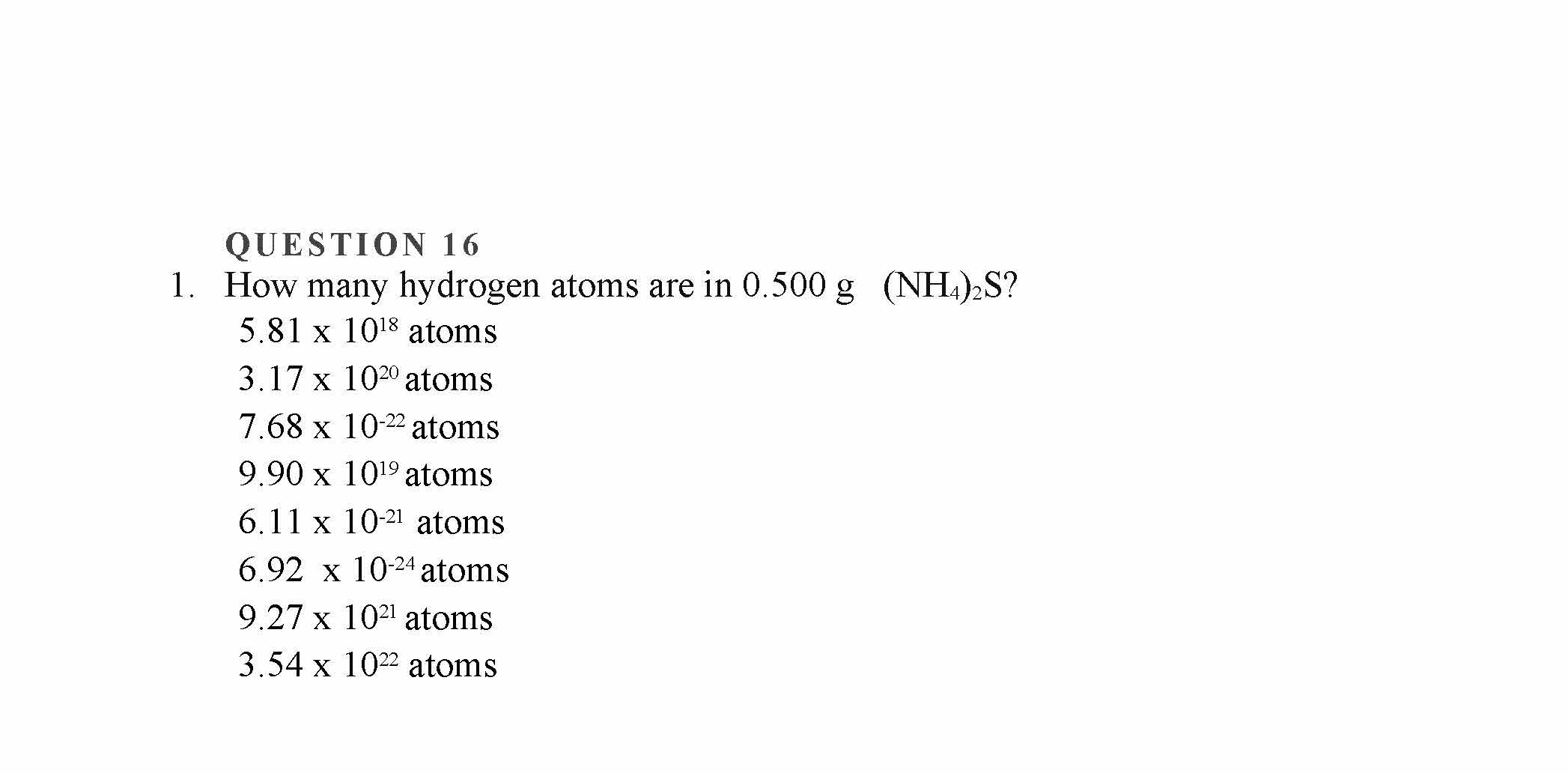 QUESTION 16

1. How many hydrogen atoms are in 0.500 g $(NH_4)_2S$?

$5.81 \times 10^{18}$ atoms

$3.17 \times 10^{20}$ atoms

$7.68 \times 10^{-22}$ atoms

$9.90 \times 10^{19}$ atoms

$6.11 \times 10^{-21}$ atoms

$6.92 \times 10^{-24}$ atoms

$9.27 \times 10^{21}$ atoms

$3.54 \times 10^{22}$ atoms